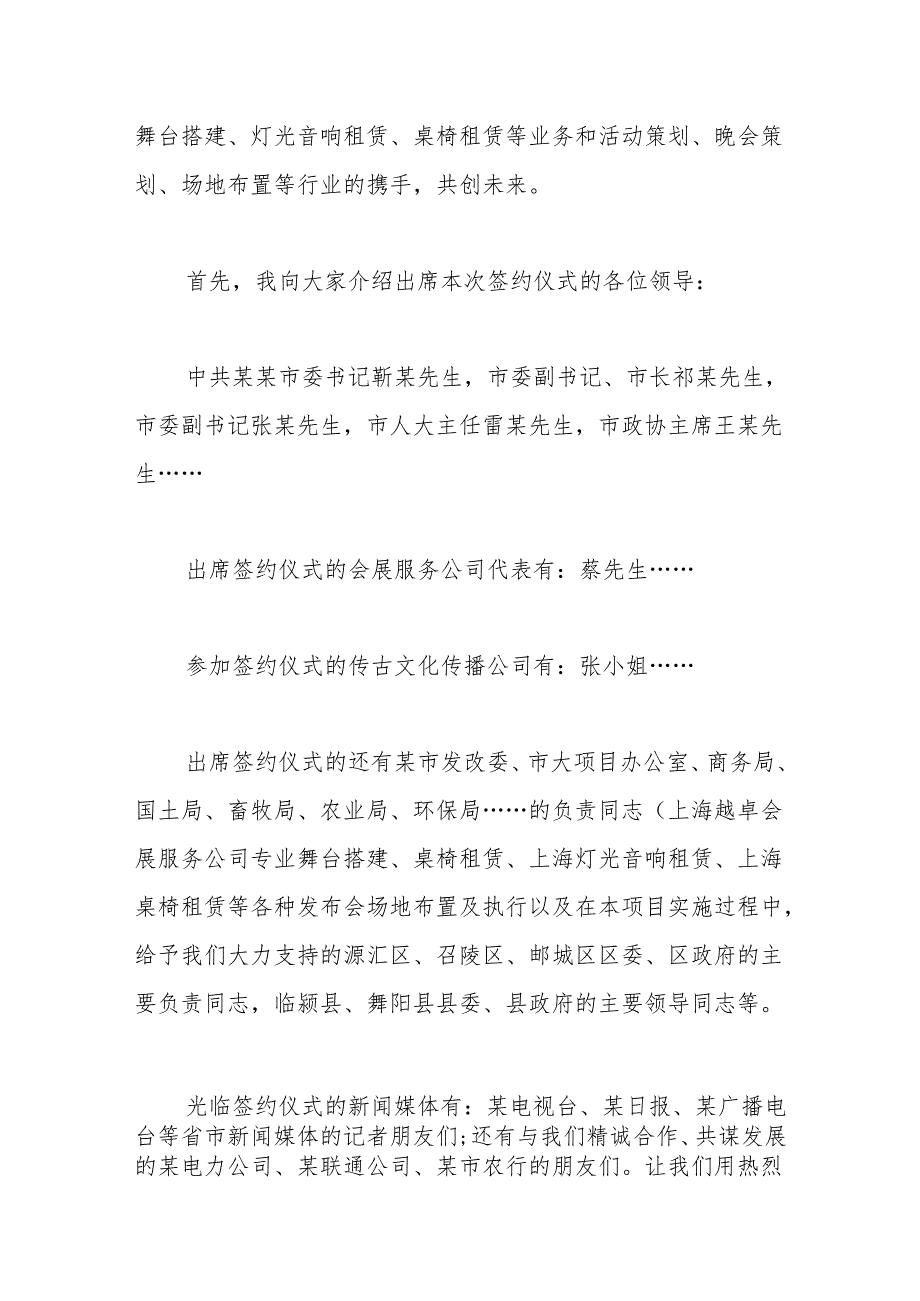 舞台搭建、灯光音响租赁、桌椅租赁等业务和活动策划、晚会策划、场地布置等行业的携手，共创未来。

首先，我向大家介绍出席本次签约仪式的各位领导：

中共某某市委书记靳某先生，市委副书记、市长祁某先生，市委副书记张某先生，市人大主任雷某先生，市政协主席王某先生……

出席签约仪式的会展服务公司代表有：蔡先生……

参加签约仪式的传古文化传播公司有：张小姐……

出席签约仪式的还有某市发改委、市大项目办公室、商务局、国土局、畜牧局、农业局、环保局……的负责同志（上海越卓会展服务公司专业舞台搭建、桌椅租赁、上海灯光音响租赁、上海桌椅租赁等各种发布会场地布置及执行以及在本项目实施过程中，给予我们大力支持的源汇区、召陵区、郾城区区委、区政府的主要负责同志，临颍县、舞阳县县委、县政府的主要领导同志等。

光临签约仪式的新闻媒体有：某电视台、某日报、某广播电台等省市新闻媒体的记者朋友们;还有与我们精诚合作、共谋发展的某电力公司、某联通公司、某市农行的朋友们。让我们用热烈